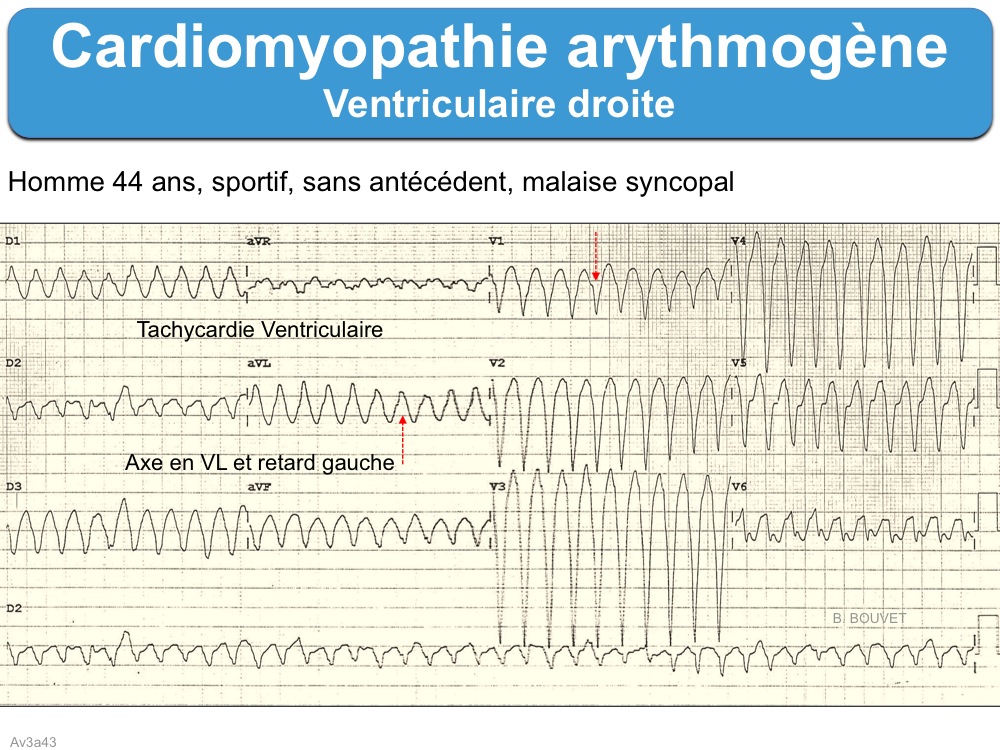 Cardiomyopathie arythmogène
Ventriculaire droite

Homme 44 ans, sportif, sans antécédent, malaise syncopal

D1
aVR
V1
V4

Tachycardie Ventriculaire

D2
aVL
V2
V5

Axe en VL et retard gauche

D3
aVF
V3
V6

D2

B. BOUVET

Av3a43